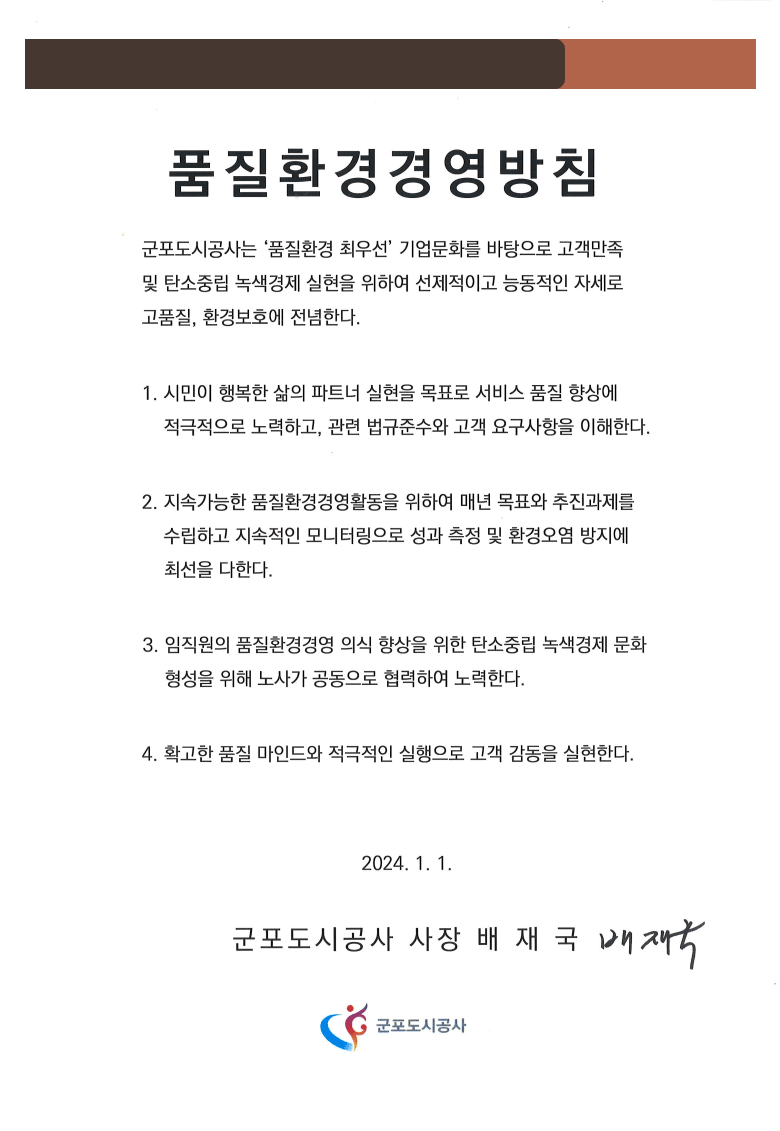 품질환경경영방침

군포도시공사는 '품질환경 최우선' 기업문화를 바탕으로 고객만족 및 탄소중립 녹색경제 실현을 위하여 선제적이고 능동적인 자세로 고품질, 환경보호에 전념한다.

1. 시민이 행복한 삶의 파트너 실현을 목표로 서비스 품질 향상에 적극적으로 노력하고, 관련 법규준수와 고객 요구사항을 이해한다.

2. 지속가능한 품질환경경영활동을 위하여 매년 목표와 추진과제를 수립하고 지속적인 모니터링으로 성과 측정 및 환경오염 방지에 최선을 다한다.

3. 임직원의 품질환경경영 의식 향상을 위한 탄소중립 녹색경제 문화 형성을 위해 노사가 공동으로 협력하여 노력한다.

4. 확고한 품질 마인드와 적극적인 실행으로 고객 감동을 실현한다.

2024. 1. 1.

군포도시공사 사장 배 재 국 배재국

군포도시공사